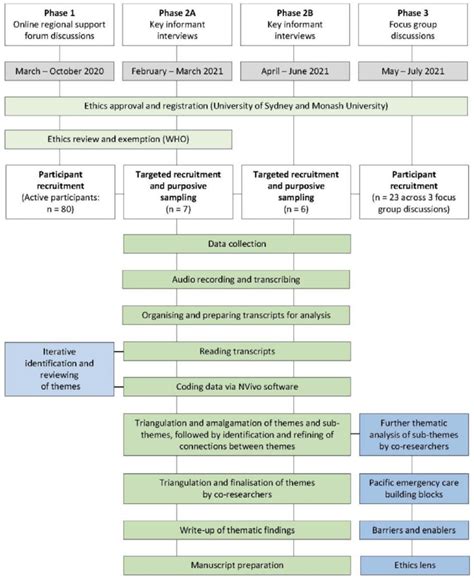 Phase 1
Online regional support forum discussions

Phase 2A
Key informant interviews

Phase 2B
Key informant interviews

Phase 3
Focus group discussions

March – October 2020

February – March 2021

April – June 2021

May – July 2021

Ethics approval and registration (University of Sydney and Monash University)

Ethics review and exemption (WHO)

Participant recruitment (Active participants: n = 80)

Targeted recruitment and purposive sampling (n = 7)

Targeted recruitment and purposive sampling (n = 6)

Participant recruitment (n = 23 across 3 focus group discussions)

Data collection

Audio recording and transcribing

Organising and preparing transcripts for analysis

Iterative identification and reviewing of themes

Reading transcripts

Coding data via NVivo software

Triangulation and amalgamation of themes and sub-themes, followed by identification and refining of connections between themes

Further thematic analysis of sub-themes by co-researchers

Triangulation and finalisation of themes by co-researchers

Pacific emergency care building blocks

Write-up of thematic findings

Barriers and enablers

Manuscript preparation

Ethics lens